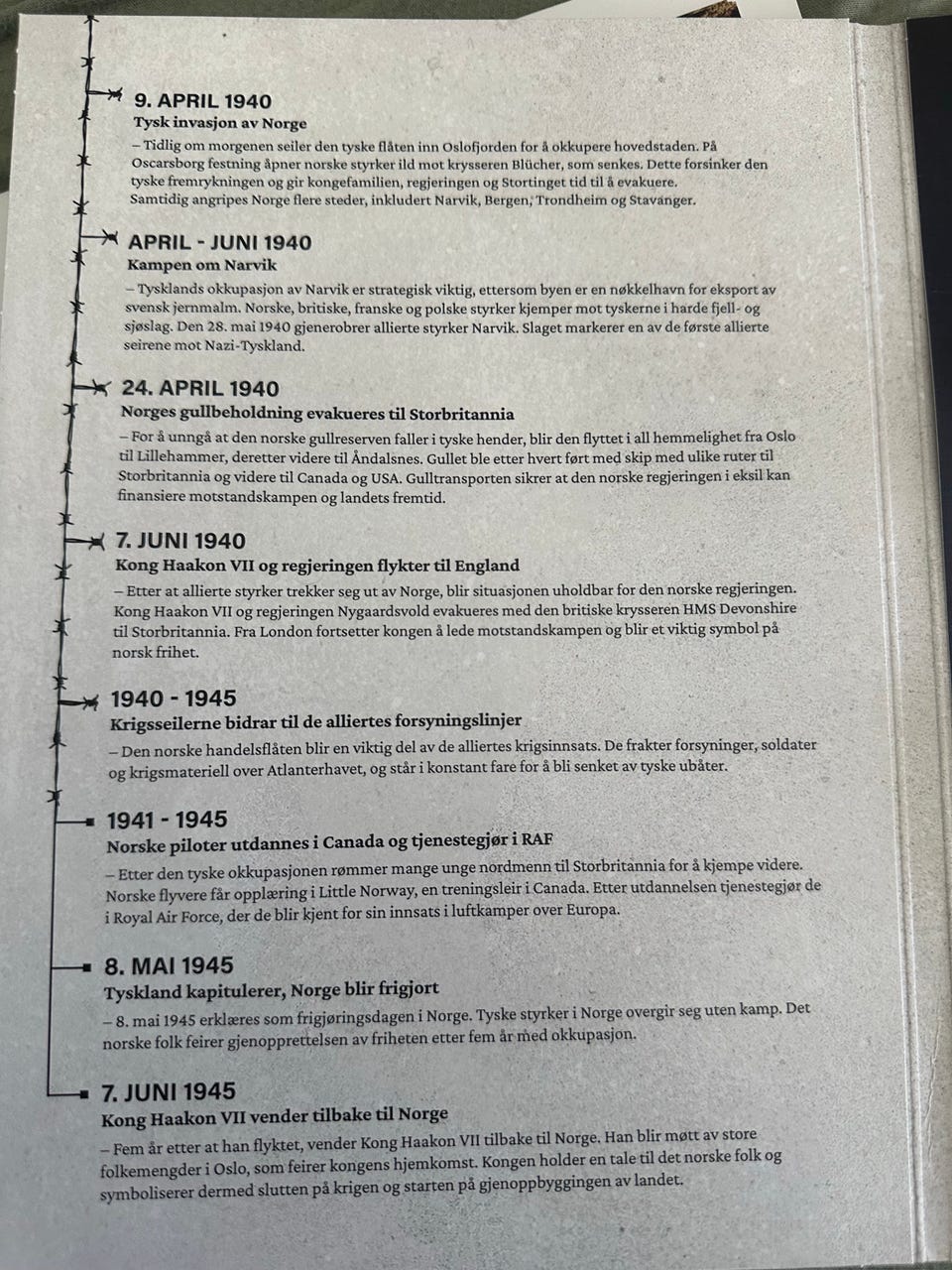 9. APRIL 1940
Tysk invasjon av Norge
– Tidlig om morgenen seiler den tyske flåten inn Oslofjorden for å okkupere hovedstaden. På Oscarsborg festning åpner norske styrker ild mot krysseren Blücher, som senkes. Dette forsinker den tyske fremrykningen og gir kongefamilien, regjeringen og Stortinget tid til å evakuere. Samtidig angripes Norge flere steder, inkludert Narvik, Bergen, Trondheim og Stavanger.

APRIL - JUNI 1940
Kampen om Narvik
– Tysklands okkupasjon av Narvik er strategisk viktig, ettersom byen er en nøkkelhavn for eksport av svensk jernmalm. Norske, britiske, franske og polske styrker kjemper mot tyskerne i harde fjell- og sjøslag. Den 28. mai 1940 gjenerobrer allierte styrker Narvik. Slaget markerer en av de første allierte seirene mot Nazi-Tyskland.

24. APRIL 1940
Norges gullbeholdning evakueres til Storbritannia
– For å unngå at den norske gullreserven faller i tyske hender, blir den flyttet i all hemmelighet fra Oslo til Lillehammer, deretter videre til Åndalsnes. Gullet ble etter hvert ført med skip med ulike ruter til Storbritannia og videre til Canada og USA. Gulltransporten sikrer at den norske regjeringen i eksil kan finansiere motstandskampen og landets fremtid.

7. JUNI 1940
Kong Haakon VII og regjeringen flykter til England
– Etter at allierte styrker trekker seg ut av Norge, blir situasjonen uholdbar for den norske regjeringen. Kong Haakon VII og regjeringen Nygaardsvold evakueres med den britiske krysseren HMS Devonshire til Storbritannia. Fra London fortsetter kongen å lede motstandskampen og blir et viktig symbol på norsk frihet.

1940 - 1945
Krigsseilerne bidrar til de alliertes forsyningslinjer
– Den norske handelsflåten blir en viktig del av de alliertes krigsinnsats. De frakter forsyninger, soldater og krigsmateriell over Atlanterhavet, og står i konstant fare for å bli senket av tyske ubåter.

1941 - 1945
Norske piloter utdannes i Canada og tjenestegjør i RAF
– Etter den tyske okkupasjonen rømmer mange unge nordmenn til Storbritannia for å kjempe videre. Norske flyvere får opplæring i Little Norway, en treningsleir i Canada. Etter utdannelsen tjenestegjør de i Royal Air Force, der de blir kjent for sin innsats i luftkamper over Europa.

8. MAI 1945
Tyskland kapitulerer, Norge blir frigjort
– 8. mai 1945 erklæres som frigjøringsdagen i Norge. Tyske styrker i Norge overgir seg uten kamp. Det norske folk feirer gjenopprettelsen av friheten etter fem år med okkupasjon.

7. JUNI 1945
Kong Haakon VII vender tilbake til Norge
– Fem år etter at han flyktet, vender Kong Haakon VII tilbake til Norge. Han blir møtt av store folkemengder i Oslo, som feirer kongens hjemkomst. Kongen holder en tale til det norske folk og symboliserer dermed slutten på krigen og starten på gjenoppbyggingen av landet.